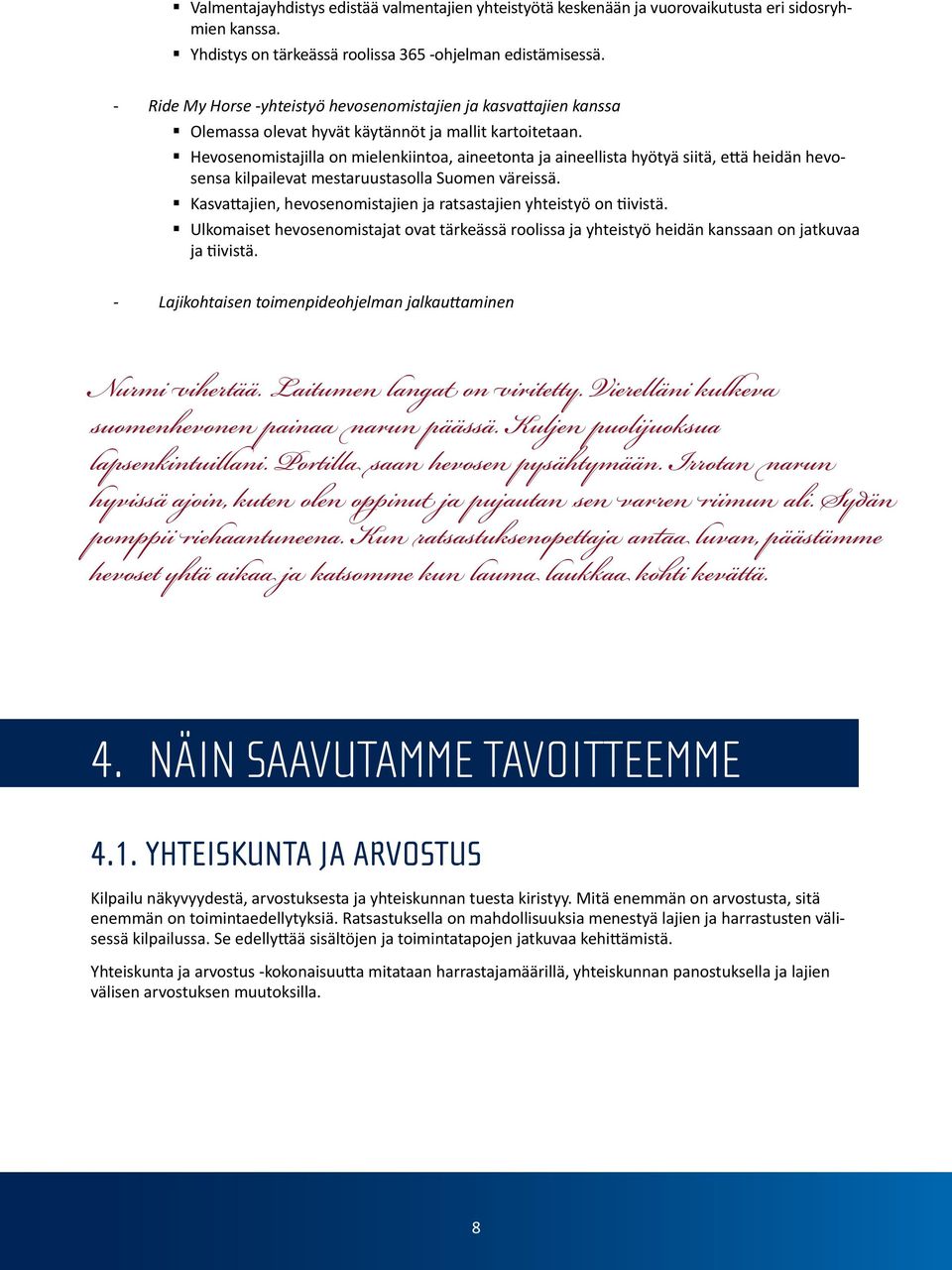 ▪ Valmentajayhdistys edistää valmentajien yhteistyötä keskenään ja vuorovaikutusta eri sidosryhmien kanssa.
▪ Yhdistys on tärkeässä roolissa 365 -ohjelman edistämisessä.

- Ride My Horse -yhteistyö hevosenomistajien ja kasvattajien kanssa
▪ Olemassa olevat hyvät käytännöt ja mallit kartoitetaan.
▪ Hevosenomistajilla on mielenkiintoa, aineetonta ja aineellista hyötyä siitä, että heidän hevosensa kilpailevat mestaruustasolla Suomen väreissä.
▪ Kasvattajien, hevosenomistajien ja ratsastajien yhteistyö on tiivistä.
▪ Ulkomaiset hevosenomistajat ovat tärkeässä roolissa ja yhteistyö heidän kanssaan on jatkuvaa ja tiivistä.

- Lajikohtaisen toimenpideohjelman jalkauttaminen

Nurmi vihertää. Laitumen langat on viritetty. Vierelläni kulkeva suomenhevonen painaa narun päässä. Kuljen puolijuoksua lapsenkintuillani. Portilla saan hevosen pysähtymään. Irrotan narun hyvissä ajoin, kuten olen oppinut ja pujautan sen varren riimun ali. Sydän pomppii riehaantuneena. Kun ratsastuksenopettaja antaa luvan, päästämme hevoset yhtä aikaa ja katsomme kun lauma laukkaa kohti kevättä.

4. NÄIN SAAVUTAMME TAVOITTEEMME

4.1. YHTEISKUNTA JA ARVOSTUS

Kilpailu näkyvyydestä, arvostuksesta ja yhteiskunnan tuesta kiristyy. Mitä enemmän on arvostusta, sitä enemmän on toimintaedellytyksiä. Ratsastuksella on mahdollisuuksia menestyä lajien ja harrastusten välisessä kilpailussa. Se edellyttää sisältöjen ja toimintatapojen jatkuvaa kehittämistä.

Yhteiskunta ja arvostus -kokonaisuutta mitataan harrastajamäärillä, yhteiskunnan panostuksella ja lajien välisen arvostuksen muutoksilla.

8